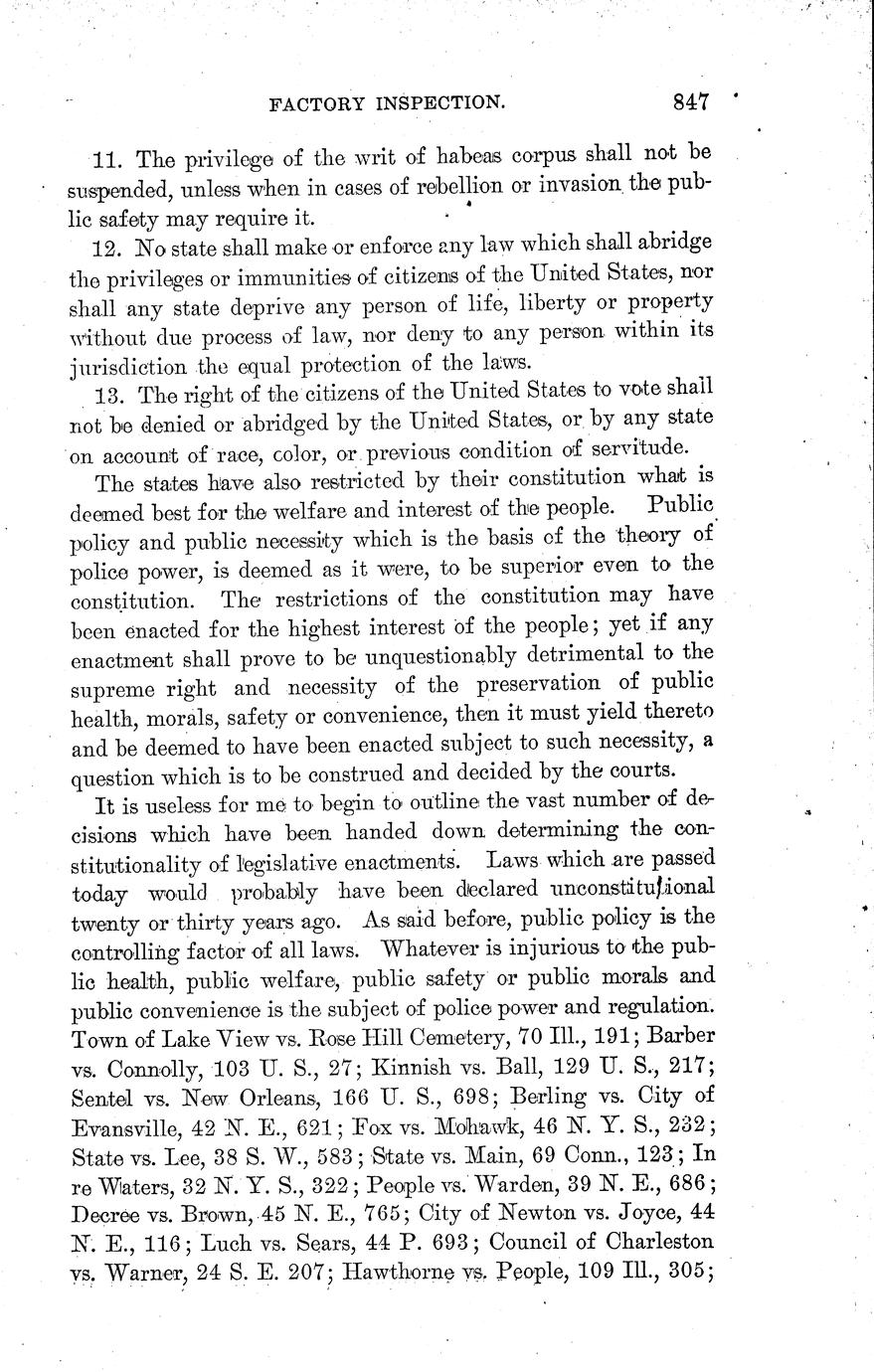 FACTORY INSPECTION. 847

11. The privilege of the writ of habeas corpus shall not be suspended, unless when in cases of rebellion or invasion the public safety may require it.

12. No state shall make or enforce any law which shall abridge the privileges or immunities of citizens of the United States, nor shall any state deprive any person of life, liberty or property without due process of law, nor deny to any person within its jurisdiction the equal protection of the laws.

13. The right of the citizens of the United States to vote shall not be denied or abridged by the United States, or by any state on account of race, color, or previous condition of servitude.

The states have also restricted by their constitution what is deemed best for the welfare and interest of the people. Public policy and public necessity which is the basis of the theory of police power, is deemed as it were, to be superior even to the constitution. The restrictions of the constitution may have been enacted for the highest interest of the people; yet if any enactment shall prove to be unquestionably detrimental to the supreme right and necessity of the preservation of public health, morals, safety or convenience, then it must yield thereto and be deemed to have been enacted subject to such necessity, a question which is to be construed and decided by the courts.

It is useless for me to begin to outline the vast number of decisions which have been handed down determining the constitutionality of legislative enactments. Laws which are passed today would probably have been declared unconstitutional twenty or thirty years ago. As said before, public policy is the controlling factor of all laws. Whatever is injurious to the public health, public welfare, public safety or public morals and public convenience is the subject of police power and regulation. Town of Lake View vs. Rose Hill Cemetery, 70 Ill., 191; Barber vs. Connolly, 103 U. S., 27; Kinnish vs. Ball, 129 U. S., 217; Sentel vs. New Orleans, 166 U. S., 698; Berling vs. City of Evansville, 42 N. E., 621; Fox vs. Mohawk, 46 N. Y. S., 232; State vs. Lee, 38 S. W., 583; State vs. Main, 69 Conn., 123; In re Waters, 32 N. Y. S., 322; People vs. Warden, 39 N. E., 686; Decree vs. Brown, 45 N. E., 765; City of Newton vs. Joyce, 44 N. E., 116; Luch vs. Sears, 44 P. 693; Council of Charleston vs. Warner, 24 S. E. 207; Hawthorne vs. People, 109 Ill., 305;